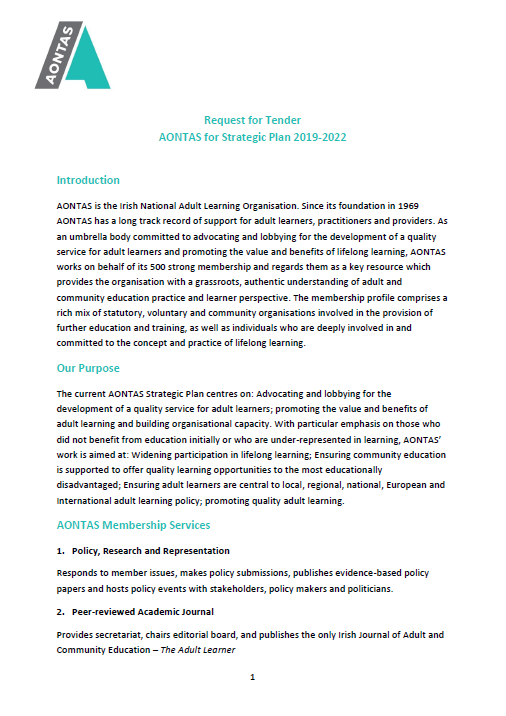 AONTAS

Request for Tender
AONTAS for Strategic Plan 2019-2022

Introduction

AONTAS is the Irish National Adult Learning Organisation. Since its foundation in 1969 AONTAS has a long track record of support for adult learners, practitioners and providers. As an umbrella body committed to advocating and lobbying for the development of a quality service for adult learners and promoting the value and benefits of lifelong learning, AONTAS works on behalf of its 500 strong membership and regards them as a key resource which provides the organisation with a grassroots, authentic understanding of adult and community education practice and learner perspective. The membership profile comprises a rich mix of statutory, voluntary and community organisations involved in the provision of further education and training, as well as individuals who are deeply involved in and committed to the concept and practice of lifelong learning.

Our Purpose

The current AONTAS Strategic Plan centres on: Advocating and lobbying for the development of a quality service for adult learners; promoting the value and benefits of adult learning and building organisational capacity. With particular emphasis on those who did not benefit from education initially or who are under-represented in learning, AONTAS' work is aimed at: Widening participation in lifelong learning; Ensuring community education is supported to offer quality learning opportunities to the most educationally disadvantaged; Ensuring adult learners are central to local, regional, national, European and International adult learning policy; promoting quality adult learning.

AONTAS Membership Services

1. Policy, Research and Representation

Responds to member issues, makes policy submissions, publishes evidence-based policy papers and hosts policy events with stakeholders, policy makers and politicians.

2. Peer-reviewed Academic Journal

Provides secretariat, chairs editorial board, and publishes the only Irish Journal of Adult and Community Education – The Adult Learner

1